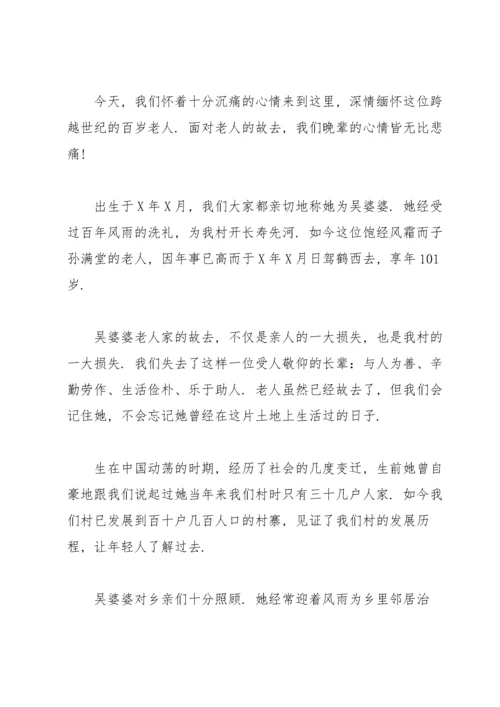 今天，我们怀着十分沉痛的心情来到这里，深情缅怀这位跨越世纪的百岁老人．面对老人的故去，我们晚辈的心情皆无比悲痛！

出生于X年X月，我们大家都亲切地称她为吴婆婆．她经受过百年风雨的洗礼，为我村开长寿先河．如今这位饱经风霜而子孙满堂的老人，因年事已高而于X年X月日驾鹤西去，享年101岁．

吴婆婆老人家的故去，不仅是亲人的一大损失，也是我村的一大损失．我们失去了这样一位受人敬仰的长辈：与人为善、辛勤劳作、生活俭朴、乐于助人．老人虽然已经故去了，但我们会记住她，不会忘记她曾经在这片土地上生活过的日子．

生在中国动荡的时期，经历了社会的几度变迁，生前她曾自豪地跟我们说起过她当年来我们村时只有三十几户人家．如今我们村已发展到百十户几百人口的村寨，见证了我们村的发展历程，让年轻人了解过去．

吴婆婆对乡亲们十分照顾．她经常迎着风雨为乡里邻居治